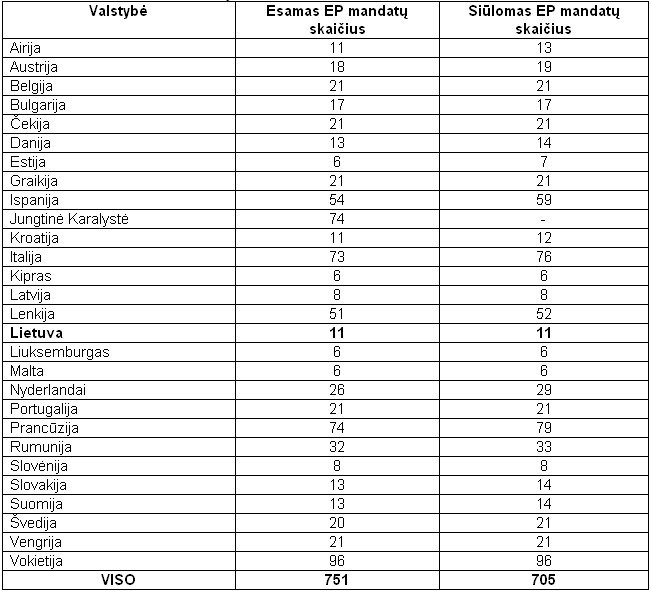 | Valstybė | Esamas EP mandatų skaičius | Siūlomas EP mandatų skaičius |
|---|---|---|
| Airija | 11 | 13 |
| Austrija | 18 | 19 |
| Belgija | 21 | 21 |
| Bulgarija | 17 | 17 |
| Čekija | 21 | 21 |
| Danija | 13 | 14 |
| Estija | 6 | 7 |
| Graikija | 21 | 21 |
| Ispanija | 54 | 59 |
| Jungtinė Karalystė | 74 | - |
| Kroatija | 11 | 12 |
| Italija | 73 | 76 |
| Kipras | 6 | 6 |
| Latvija | 8 | 8 |
| Lenkija | 51 | 52 |
| **Lietuva** | **11** | **11** |
| Liuksemburgas | 6 | 6 |
| Malta | 6 | 6 |
| Nyderlandai | 26 | 29 |
| Portugalija | 21 | 21 |
| Prancūzija | 74 | 79 |
| Rumunija | 32 | 33 |
| Slovėnija | 8 | 8 |
| Slovakija | 13 | 14 |
| Suomija | 13 | 14 |
| Švedija | 20 | 21 |
| Vengrija | 21 | 21 |
| Vokietija | 96 | 96 |
| **VISO** | **751** | **705** |